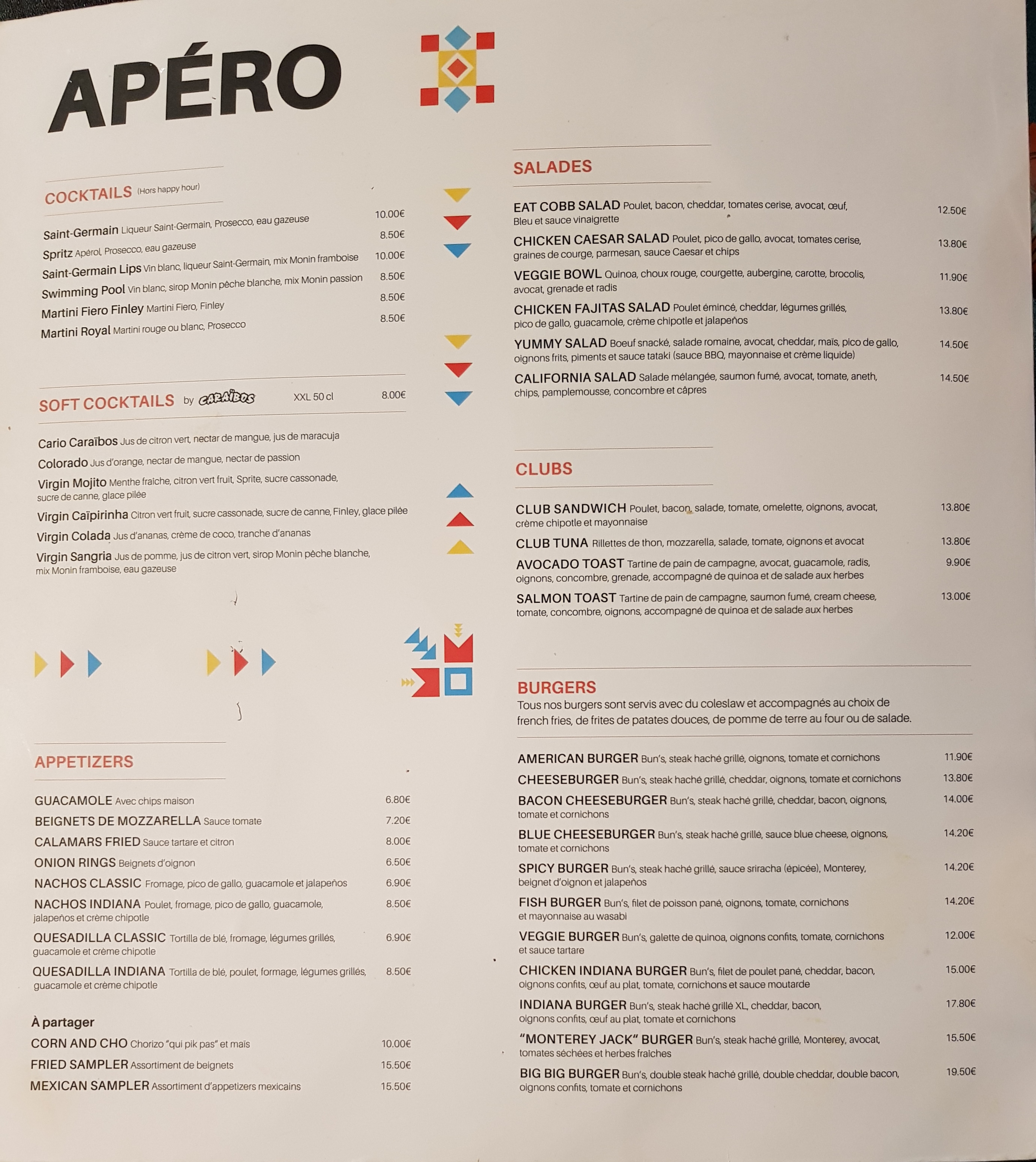 APÉRO

COCKTAILS (Hors happy hour)

Saint-Germain Liqueur Saint-Germain, Prosecco, eau gazeuse 10.00€
Spritz Apérol, Prosecco, eau gazeuse 8.50€
Saint-Germain Lips Vin blanc, liqueur Saint-Germain, mix Monin framboise 10.00€
Swimming Pool Vin blanc, sirop Monin pêche blanche, mix Monin passion 8.50€
Martini Fiero Finley Martini Fiero, Finley 8.50€
Martini Royal Martini rouge ou blanc, Prosecco 8.50€

SOFT COCKTAILS by CARAÏBOS XXL 50 cl 8.00€

Cario Caraïbos Jus de citron vert, nectar de mangue, jus de maracuja
Colorado Jus d'orange, nectar de mangue, nectar de passion
Virgin Mojito Menthe fraîche, citron vert fruit, Sprite, sucre cassonade, sucre de canne, glace pilée
Virgin Caïpirinha Citron vert fruit, sucre cassonade, sucre de canne, Finley, glace pilée
Virgin Colada Jus d'ananas, crème de coco, tranche d'ananas
Virgin Sangria Jus de pomme, jus de citron vert, sirop Monin pêche blanche, mix Monin framboise, eau gazeuse

APPETIZERS

GUACAMOLE Avec chips maison 6.80€
BEIGNETS DE MOZZARELLA Sauce tomate 7.20€
CALAMARS FRIED Sauce tartare et citron 8.00€
ONION RINGS Beignets d'oignon 6.50€
NACHOS CLASSIC Fromage, pico de gallo, guacamole et jalapeños 6.90€
NACHOS INDIANA Poulet, fromage, pico de gallo, guacamole, jalapeños et crème chipotle 8.50€
QUESADILLA CLASSIC Tortilla de blé, fromage, légumes grillés, guacamole et crème chipotle 6.90€
QUESADILLA INDIANA Tortilla de blé, poulet, formage, légumes grillés, guacamole et crème chipotle 8.50€

À partager
CORN AND CHO Chorizo "qui pik pas" et maïs 10.00€
FRIED SAMPLER Assortiment de beignets 15.50€
MEXICAN SAMPLER Assortiment d'appetizers mexicains 15.50€

SALADES

EAT COBB SALAD Poulet, bacon, cheddar, tomates cerise, avocat, œuf, Bleu et sauce vinaigrette 12.50€
CHICKEN CAESAR SALAD Poulet, pico de gallo, avocat, tomates cerise, graines de courge, parmesan, sauce Caesar et chips 13.80€
VEGGIE BOWL Quinoa, choux rouge, courgette, aubergine, carotte, brocolis, avocat, grenade et radis 11.90€
CHICKEN FAJITAS SALAD Poulet émincé, cheddar, légumes grillés, pico de gallo, guacamole, crème chipotle et jalapeños 13.80€
YUMMY SALAD Boeuf snacké, salade romaine, avocat, cheddar, maïs, pico de gallo, oignons frits, piments et sauce tataki (sauce BBQ, mayonnaise et crème liquide) 14.50€
CALIFORNIA SALAD Salade mélangée, saumon fumé, avocat, tomate, aneth, chips, pamplemousse, concombre et câpres 14.50€

CLUBS

CLUB SANDWICH Poulet, bacon, salade, tomate, omelette, oignons, avocat, crème chipotle et mayonnaise 13.80€
CLUB TUNA Rillettes de thon, mozzarella, salade, tomate, oignons et avocat 13.80€
AVOCADO TOAST Tartine de pain de campagne, avocat, guacamole, radis, oignons, concombre, grenade, accompagné de quinoa et de salade aux herbes 9.90€
SALMON TOAST Tartine de pain de campagne, saumon fumé, cream cheese, tomate, concombre, oignons, accompagné de quinoa et de salade aux herbes 13.00€

BURGERS
Tous nos burgers sont servis avec du coleslaw et accompagnés au choix de french fries, de frites de patates douces, de pomme de terre au four ou de salade.

AMERICAN BURGER Bun's, steak haché grillé, oignons, tomate et cornichons 11.90€
CHEESEBURGER Bun's, steak haché grillé, cheddar, oignons, tomate et cornichons 13.80€
BACON CHEESEBURGER Bun's, steak haché grillé, cheddar, bacon, oignons, tomate et cornichons 14.00€
BLUE CHEESEBURGER Bun's, steak haché grillé, sauce blue cheese, oignons, tomate et cornichons 14.20€
SPICY BURGER Bun's, steak haché grillé, sauce sriracha (épicée), Monterey, beignet d'oignon et jalapeños 14.20€
FISH BURGER Bun's, filet de poisson pané, oignons, tomate, cornichons et mayonnaise au wasabi 14.20€
VEGGIE BURGER Bun's, galette de quinoa, oignons confits, tomate, cornichons et sauce tartare 12.00€
CHICKEN INDIANA BURGER Bun's, filet de poulet pané, cheddar, bacon, oignons confits, œuf au plat, tomate, cornichons et sauce moutarde 15.00€
INDIANA BURGER Bun's, steak haché grillé XL, cheddar, bacon, oignons confits, œuf au plat, tomate et cornichons 17.80€
"MONTEREY JACK" BURGER Bun's, steak haché grillé, Monterey, avocat, tomates séchées et herbes fraîches 15.50€
BIG BIG BURGER Bun's, double steak haché grillé, double cheddar, double bacon, oignons confits, tomate et cornichons 19.50€